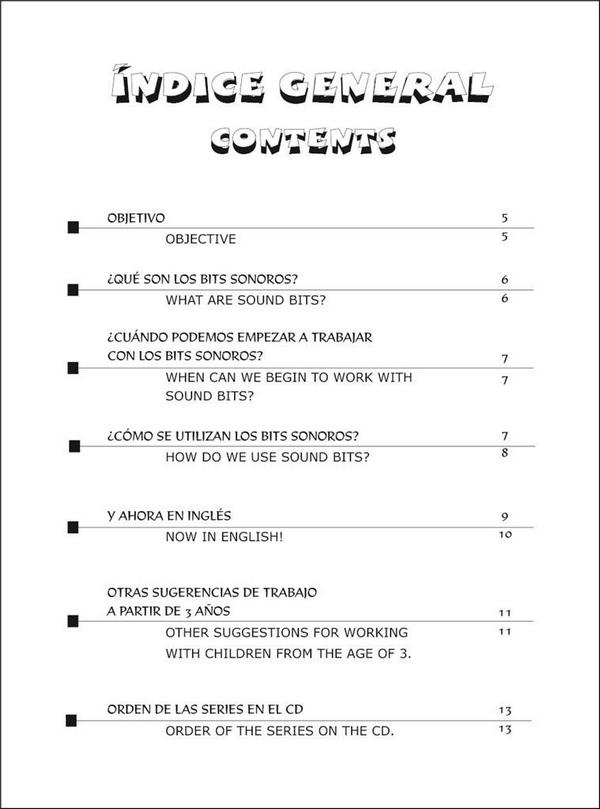 ÍNDICE GENERAL
CONTENTS

OBJETIVO 5
OBJECTIVE 5

¿QUÉ SON LOS BITS SONOROS? 6
WHAT ARE SOUND BITS? 6

¿CUÁNDO PODEMOS EMPEZAR A TRABAJAR CON LOS BITS SONOROS? 7
WHEN CAN WE BEGIN TO WORK WITH SOUND BITS? 7

¿CÓMO SE UTILIZAN LOS BITS SONOROS? 7
HOW DO WE USE SOUND BITS? 8

Y AHORA EN INGLÉS 9
NOW IN ENGLISH! 10

OTRAS SUGERENCIAS DE TRABAJO A PARTIR DE 3 AÑOS 11
OTHER SUGGESTIONS FOR WORKING WITH CHILDREN FROM THE AGE OF 3. 11

ORDEN DE LAS SERIES EN EL CD 13
ORDER OF THE SERIES ON THE CD. 13